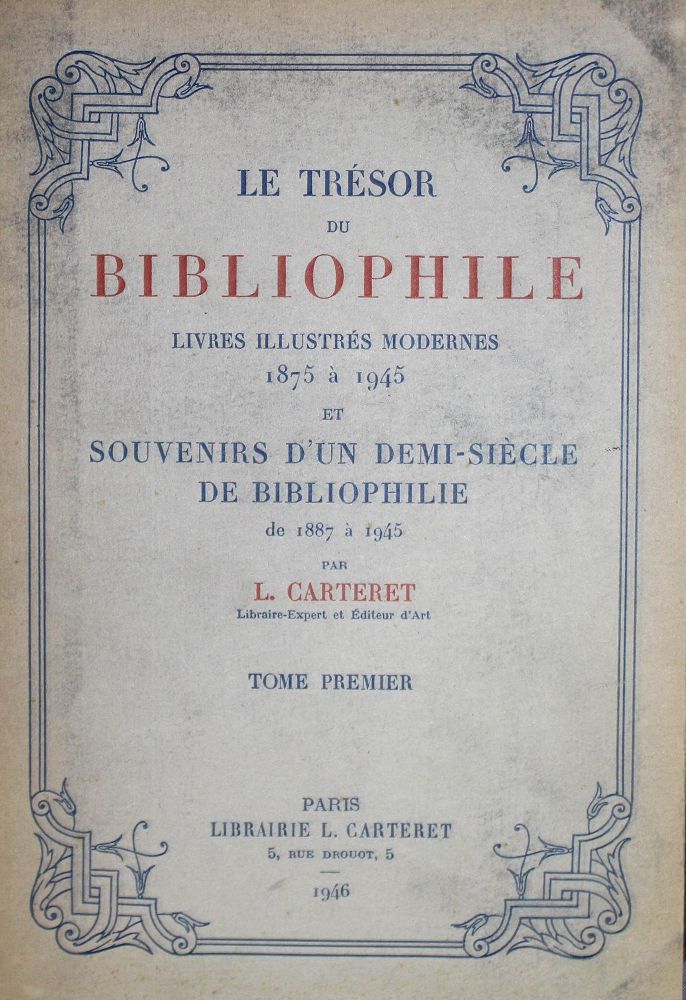 LE TRÉSOR

DU

BIBLIOPHILE

LIVRES ILLUSTRÉS MODERNES
1875 à 1945

ET

SOUVENIRS D'UN DEMI-SIÈCLE
DE BIBLIOPHILIE
de 1887 à 1945

PAR

L. CARTERET
Libraire-Expert et Éditeur d'Art

TOME PREMIER

PARIS
LIBRAIRIE L. CARTERET
5, RUE DROUOT, 5

1946